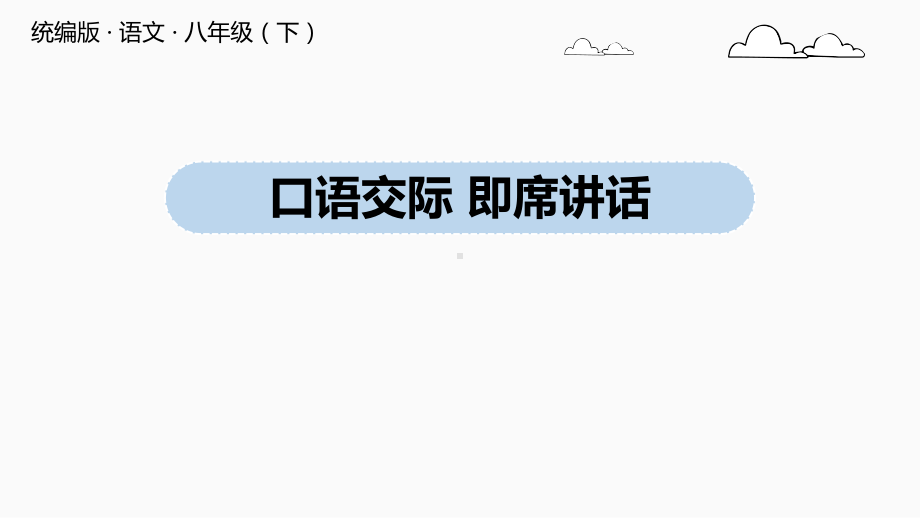 统编版 · 语文 · 八年级（下）

口语交际 即席讲话